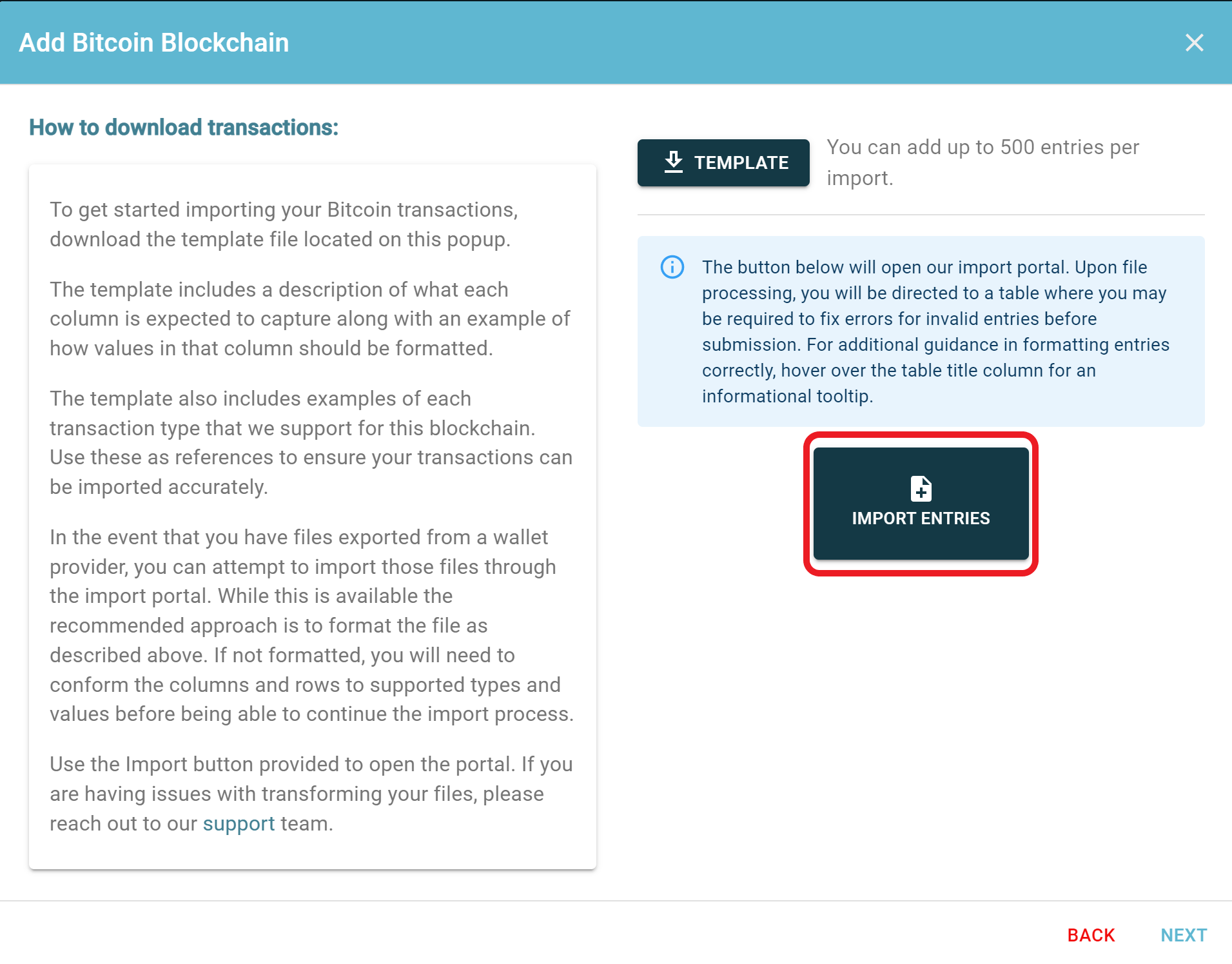 Add Bitcoin Blockchain

How to download transactions:

To get started importing your Bitcoin transactions, download the template file located on this popup.

The template includes a description of what each column is expected to capture along with an example of how values in that column should be formatted.

The template also includes examples of each transaction type that we support for this blockchain. Use these as references to ensure your transactions can be imported accurately.

In the event that you have files exported from a wallet provider, you can attempt to import those files through the import portal. While this is available the recommended approach is to format the file as described above. If not formatted, you will need to conform the columns and rows to supported types and values before being able to continue the import process.

Use the Import button provided to open the portal. If you are having issues with transforming your files, please reach out to our support team.

TEMPLATE

You can add up to 500 entries per import.

The button below will open our import portal. Upon file processing, you will be directed to a table where you may be required to fix errors for invalid entries before submission. For additional guidance in formatting entries correctly, hover over the table title column for an informational tooltip.

IMPORT ENTRIES

BACK NEXT